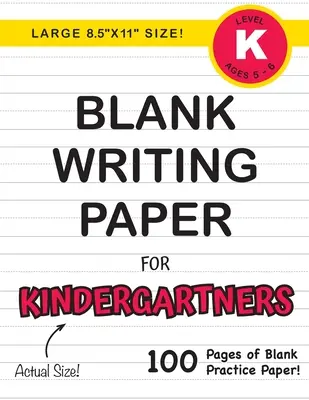 LARGE 8.5"X11" SIZE!

LEVEL
K
AGES 5 - 6

BLANK WRITING PAPER

FOR

KINDERGARTNERS

Actual Size!

100 Pages of Blank Practice Paper!